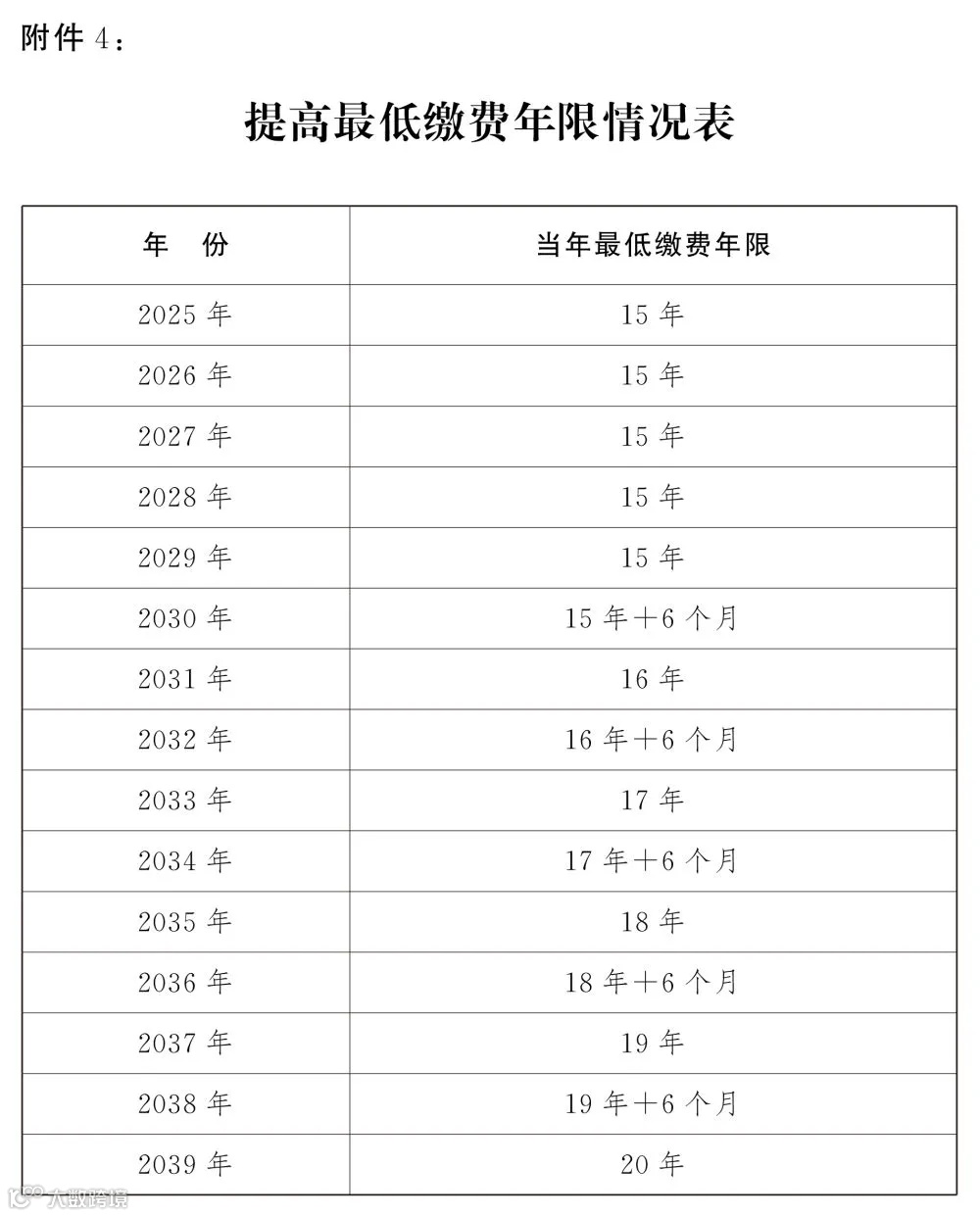 附件 4：

提高最低缴费年限情况表

| 年　份 | 当年最低缴费年限 |
|---|---|
| 2025 年 | 15 年 |
| 2026 年 | 15 年 |
| 2027 年 | 15 年 |
| 2028 年 | 15 年 |
| 2029 年 | 15 年 |
| 2030 年 | 15 年＋6 个月 |
| 2031 年 | 16 年 |
| 2032 年 | 16 年＋6 个月 |
| 2033 年 | 17 年 |
| 2034 年 | 17 年＋6 个月 |
| 2035 年 | 18 年 |
| 2036 年 | 18 年＋6 个月 |
| 2037 年 | 19 年 |
| 2038 年 | 19 年＋6 个月 |
| 2039 年 | 20 年 |

大数跨境